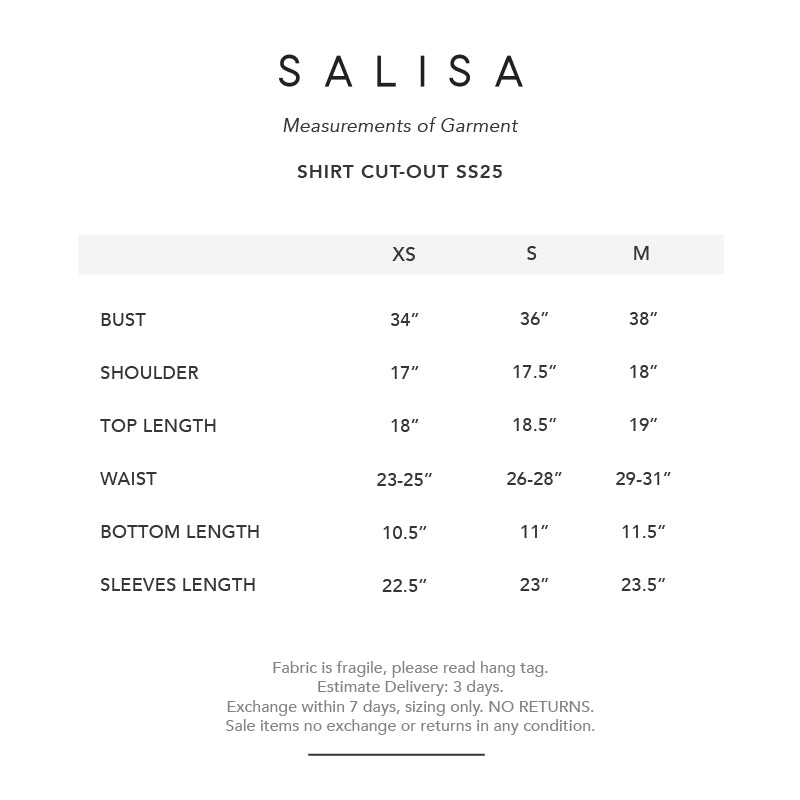 SALISA

Measurements of Garment

SHIRT CUT-OUT SS25

| | XS | S | M |
|---|---|---|---|
| BUST | 34″ | 36″ | 38″ |
| SHOULDER | 17″ | 17.5″ | 18″ |
| TOP LENGTH | 18″ | 18.5″ | 19″ |
| WAIST | 23-25″ | 26-28″ | 29-31″ |
| BOTTOM LENGTH | 10.5″ | 11″ | 11.5″ |
| SLEEVES LENGTH | 22.5″ | 23″ | 23.5″ |

Fabric is fragile, please read hang tag.
Estimate Delivery: 3 days.
Exchange within 7 days, sizing only. NO RETURNS.
Sale items no exchange or returns in any condition.